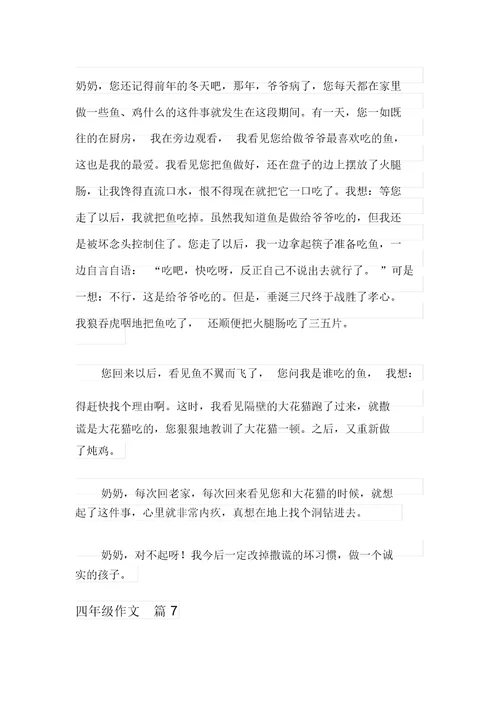 奶奶，您还记得前年的冬天吧，那年，爷爷病了，您每天都在家里做一些鱼、鸡什么的这件事就发生在这段期间。有一天，您一如既往的在厨房， 我在旁边观看， 我看见您给做爷爷最喜欢吃的鱼，这也是我的最爱。我看见您把鱼做好，还在盘子的边上摆放了火腿肠，让我馋得直流口水，恨不得现在就把它一口吃了。我想：等您走了以后，我就把鱼吃掉。虽然我知道鱼是做给爷爷吃的，但我还是被坏念头控制住了。您走了以后，我一边拿起筷子准备吃鱼，一边自言自语： “吃吧，快吃呀，反正自己不说出去就行了。 ”可是一想：不行，这是给爷爷吃的。但是，垂涎三尺终于战胜了孝心。我狼吞虎咽地把鱼吃了， 还顺便把火腿肠吃了三五片。

您回来以后，看见鱼不翼而飞了， 您问我是谁吃的鱼， 我想：得赶快找个理由啊。这时，我看见隔壁的大花猫跑了过来，就撒谎是大花猫吃的，您狠狠地教训了大花猫一顿。之后，又重新做了炖鸡。

奶奶，每次回老家，每次回来看见您和大花猫的时候，就想起了这件事，心里就非常内疚，真想在地上找个洞钻进去。

奶奶，对不起呀！我今后一定改掉撒谎的坏习惯，做一个诚实的孩子。

四年级作文 篇 7